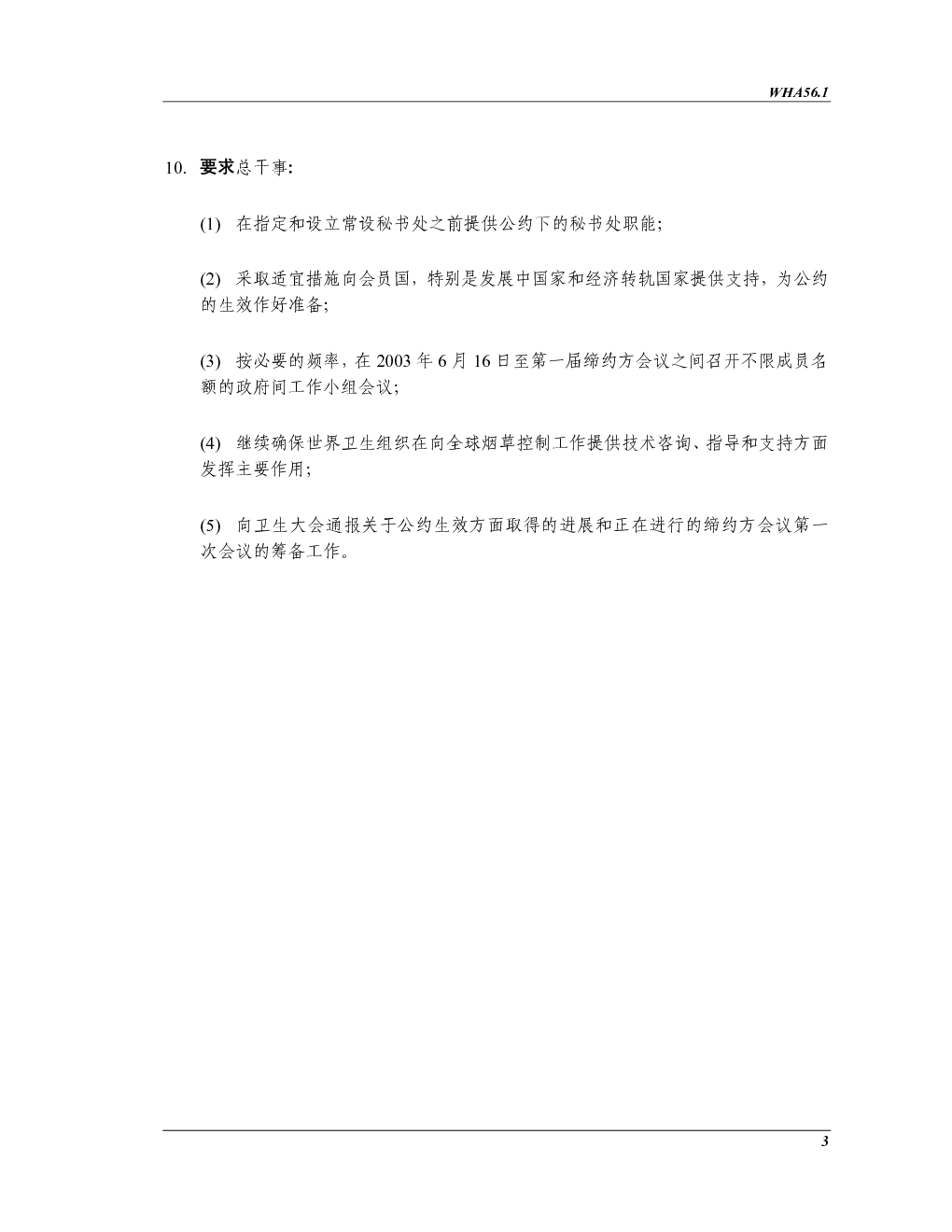 WHA56.1

10.要求总干事:

(1)在指定和设立常设秘书处之前提供公约下的秘书处职能;

(2)采取适宜措施向会员国，特别是发展中国家和经济转轨国家提供支持，为公约的生效作好准备;

(3)按必要的频率，在2003年6月16日至第一届缔约方会议之间召开不限成员名额的政府间工作小组会议;

(4)继续确保世界卫生组织在向全球烟草控制工作提供技术咨询、指导和支持方面发挥主要作用;

(5)向卫生大会通报关于公约生效方面取得的进展和正在进行的缔约方会议第一次会议的筹备工作。

3